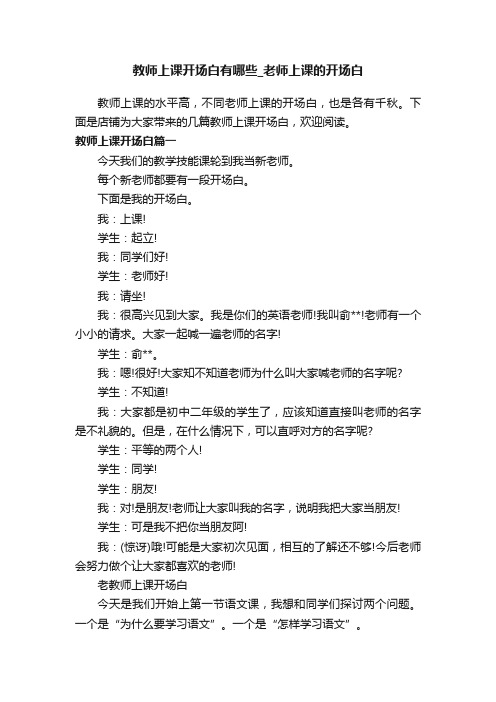 教师上课开场白有哪些_老师上课的开场白

教师上课的水平高，不同老师上课的开场白，也是各有千秋。下面是店铺为大家带来的几篇教师上课开场白，欢迎阅读。

教师上课开场白篇一

今天我们的教学技能课轮到我当新老师。

每个新老师都要有一段开场白。

下面是我的开场白。

我：上课!

学生：起立!

我：同学们好!

学生：老师好!

我：请坐!

我：很高兴见到大家。我是你们的英语老师!我叫俞**!老师有一个小小的请求。大家一起喊一遍老师的名字!

学生：俞**。

我：嗯!很好!大家知不知道老师为什么叫大家喊老师的名字呢?

学生：不知道!

我：大家都是初中二年级的学生了，应该知道直接叫老师的名字是不礼貌的。但是，在什么情况下，可以直呼对方的名字呢?

学生：平等的两个人!

学生：同学!

学生：朋友!

我：对!是朋友!老师让大家叫我的名字，说明我把大家当朋友!

学生：可是我不把你当朋友阿!

我：(惊讶)哦!可能是大家初次见面，相互的了解还不够!今后老师会努力做个让大家都喜欢的老师!

老教师上课开场白

今天是我们开始上第一节语文课，我想和同学们探讨两个问题。一个是“为什么要学习语文”。一个是“怎样学习语文”。